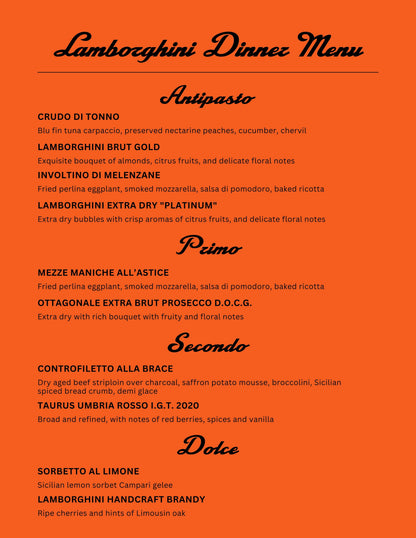 Lamborghini Dinner Menu

Antipasto

CRUDO DI TONNO

Blu fin tuna carpaccio, preserved nectarine peaches, cucumber, chervil

LAMBORGHINI BRUT GOLD

Exquisite bouquet of almonds, citrus fruits, and delicate floral notes

INVOLTINO DI MELENZANE

Fried perlina eggplant, smoked mozzarella, salsa di pomodoro, baked ricotta

LAMBORGHINI EXTRA DRY "PLATINUM"

Extra dry bubbles with crisp aromas of citrus fruits, and delicate floral notes

Primo

MEZZE MANICHE ALL'ASTICE

Fried perlina eggplant, smoked mozzarella, salsa di pomodoro, baked ricotta

OTTAGONALE EXTRA BRUT PROSECCO D.O.C.G.

Extra dry with rich bouquet with fruity and floral notes

Secondo

CONTROFILETTO ALLA BRACE

Dry aged beef striploin over charcoal, saffron potato mousse, broccolini, Sicilian spiced bread crumb, demi glace

TAURUS UMBRIA ROSSO I.G.T. 2020

Broad and refined, with notes of red berries, spices and vanilla

Dolce

SORBETTO AL LIMONE

Sicilian lemon sorbet Campari gelee

LAMBORGHINI HANDCRAFT BRANDY

Ripe cherries and hints of Limousin oak